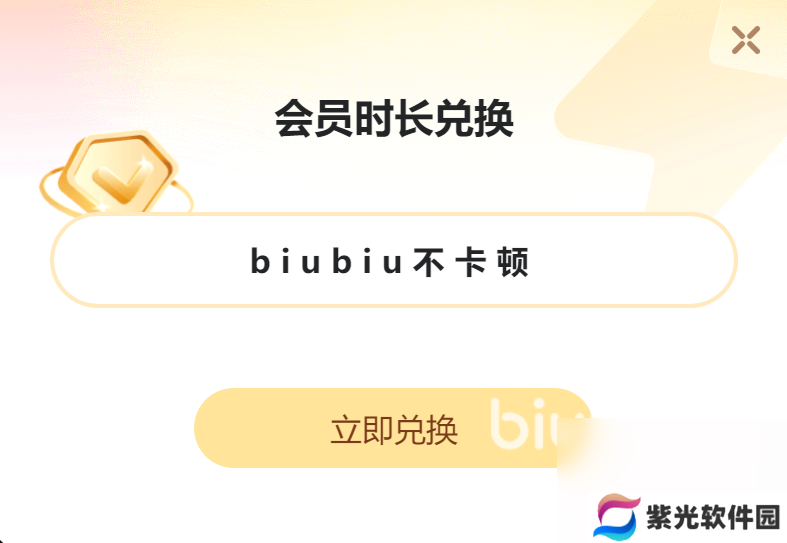 会员时长兑换

biubiu不卡顿

立即兑换 biu

紫光软件园